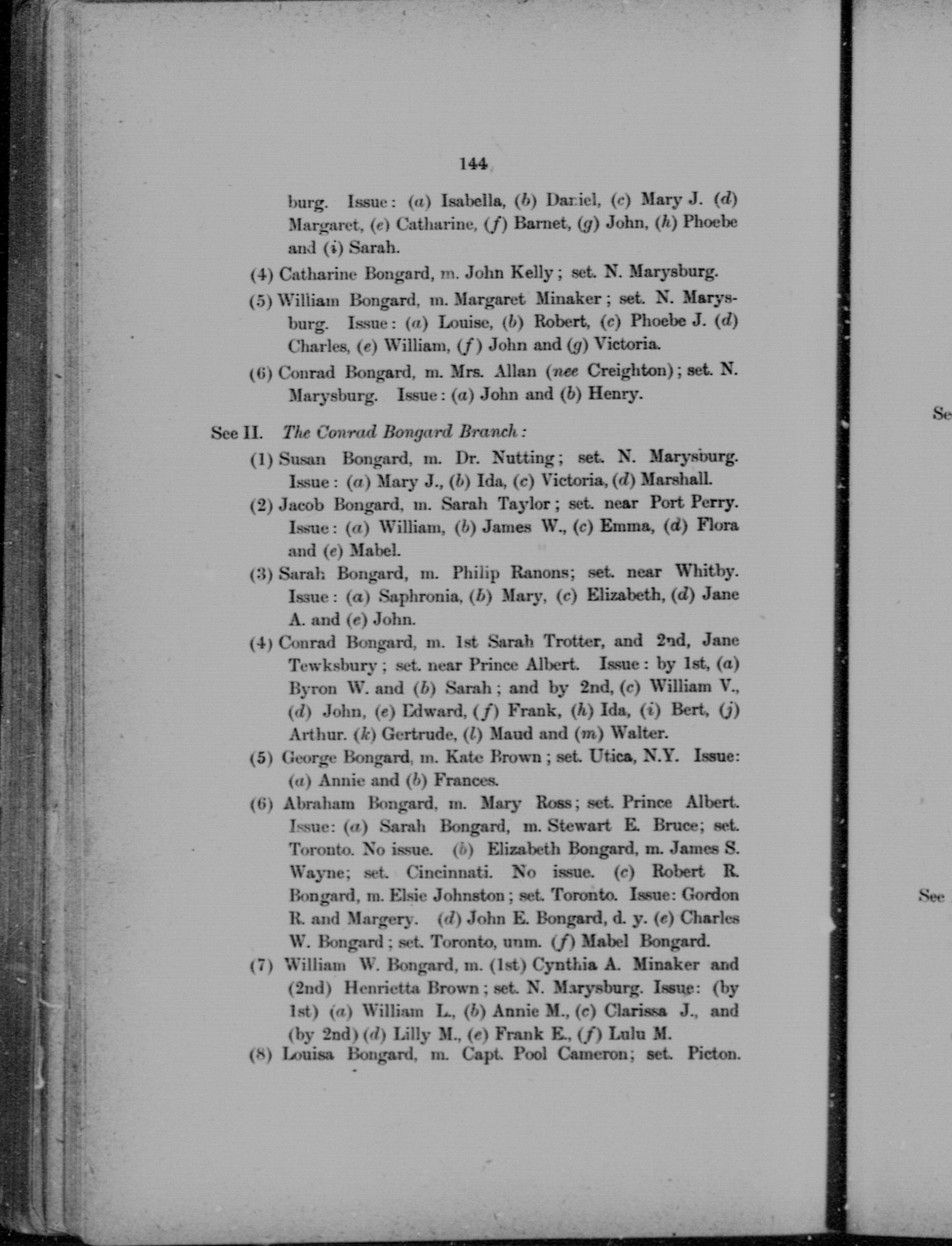 144

burg. Issue: (a) Isabella, (b) Daniel, (c) Mary J. (d) Margaret, (e) Catharine, (f) Barnet, (g) John, (h) Phoebe and (i) Sarah.

(4) Catharine Bongard, m. John Kelly; set. N. Marysburg.

(5) William Bongard, m. Margaret Minaker; set. N. Marysburg. Issue: (a) Louise, (b) Robert, (c) Phoebe J. (d) Charles, (e) William, (f) John and (g) Victoria.

(6) Conrad Bongard, m. Mrs. Allan (nee Creighton); set. N. Marysburg. Issue: (a) John and (b) Henry.

See II. The Conrad Bongard Branch:

(1) Susan Bongard, m. Dr. Nutting; set. N. Marysburg. Issue: (a) Mary J., (b) Ida, (c) Victoria, (d) Marshall.

(2) Jacob Bongard, m. Sarah Taylor; set. near Port Perry. Issue: (a) William, (b) James W., (c) Emma, (d) Flora and (e) Mabel.

(3) Sarah Bongard, m. Philip Ranons; set. near Whitby. Issue: (a) Saphronia, (b) Mary, (c) Elizabeth, (d) Jane A. and (e) John.

(4) Conrad Bongard, m. 1st Sarah Trotter, and 2nd, Jane Tewksbury; set. near Prince Albert. Issue: by 1st, (a) Byron W. and (b) Sarah; and by 2nd, (c) William V., (d) John, (e) Edward, (f) Frank, (h) Ida, (i) Bert, (j) Arthur. (k) Gertrude, (l) Maud and (m) Walter.

(5) George Bongard, m. Kate Brown; set. Utica, N.Y. Issue: (a) Annie and (b) Frances.

(6) Abraham Bongard, m. Mary Ross; set. Prince Albert. Issue: (a) Sarah Bongard, m. Stewart E. Bruce; set. Toronto. No issue. (b) Elizabeth Bongard, m. James S. Wayne; set. Cincinnati. No issue. (c) Robert R. Bongard, m. Elsie Johnston; set. Toronto. Issue: Gordon R. and Margery. (d) John E. Bongard, d. y. (e) Charles W. Bongard; set. Toronto, unm. (f) Mabel Bongard.

(7) William W. Bongard, m. (1st) Cynthia A. Minaker and (2nd) Henrietta Brown; set. N. Marysburg. Issue: (by 1st) (a) William L., (b) Annie M., (c) Clarissa J., and (by 2nd) (d) Lilly M., (e) Frank E., (f) Lulu M.

(8) Louisa Bongard, m. Capt. Pool Cameron; set. Picton.

Se

See